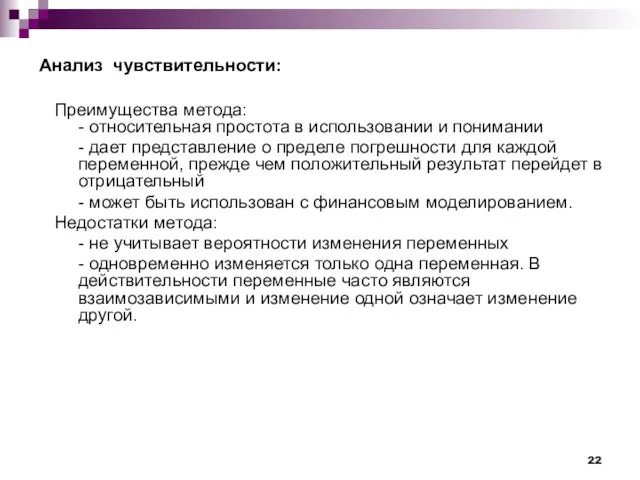 Анализ чувствительности:

Преимущества метода:
- относительная простота в использовании и понимании
- дает представление о пределе погрешности для каждой переменной, прежде чем положительный результат перейдет в отрицательный
- может быть использован с финансовым моделированием.

Недостатки метода:
- не учитывает вероятности изменения переменных
- одновременно изменяется только одна переменная. В действительности переменные часто являются взаимозависимыми и изменение одной означает изменение другой.

22